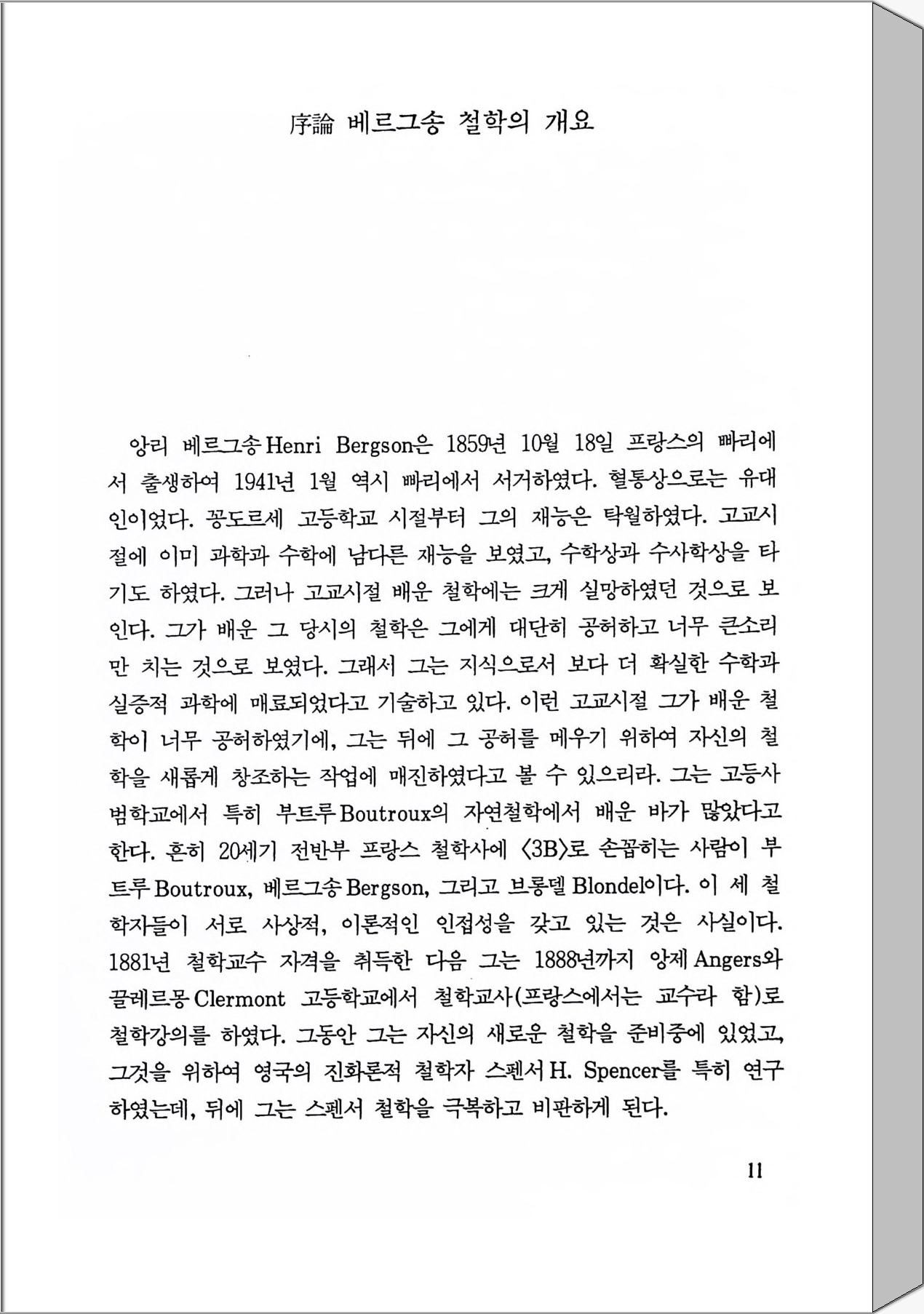 序論 베르그송 철학의 개요

앙리 베르그송 Henri Bergson은 1859년 10월 18일 프랑스의 빠리에서 출생하여 1941년 1월 역시 빠리에서 서거하였다. 혈통상으로는 유대인이었다. 꽁도르세 고등학교 시절부터 그의 재능은 탁월하였다. 고교시절에 이미 과학과 수학에 남다른 재능을 보였고, 수학상과 수사학상을 타기도 하였다. 그러나 고교시절 배운 철학에는 크게 실망하였던 것으로 보인다. 그가 배운 그 당시의 철학은 그에게 대단히 공허하고 너무 큰소리만 치는 것으로 보였다. 그래서 그는 지식으로서 보다 더 확실한 수학과 실증적 과학에 매료되었다고 기술하고 있다. 이런 고교시절 그가 배운 철학이 너무 공허하였기에, 그는 뒤에 그 공허를 메우기 위하여 자신의 철학을 새롭게 창조하는 작업에 매진하였다고 볼 수 있으리라. 그는 고등사범학교에서 특히 부트루 Boutroux의 자연철학에서 배운 바가 많았다고 한다. 흔히 20세기 전반부 프랑스 철학사에 〈3B〉로 손꼽히는 사람이 부트루 Boutroux, 베르그송 Bergson, 그리고 브롱델 Blondel이다. 이 세 철학자들이 서로 사상적, 이론적인 인접성을 갖고 있는 것은 사실이다. 1881년 철학교수 자격을 취득한 다음 그는 1888년까지 앙제 Angers와 끌레르몽 Clermont 고등학교에서 철학교사(프랑스에서는 교수라 함)로 철학강의를 하였다. 그동안 그는 자신의 새로운 철학을 준비중에 있었고, 그것을 위하여 영국의 진화론적 철학자 스펜서 H. Spencer를 특히 연구하였는데, 뒤에 그는 스펜서 철학을 극복하고 비판하게 된다.

11